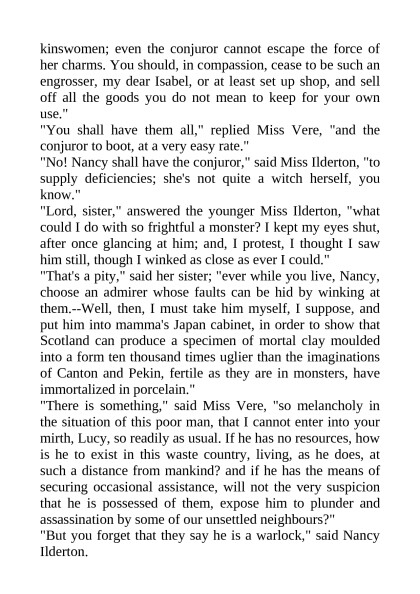 kinswomen; even the conjuror cannot escape the force of her charms. You should, in compassion, cease to be such an engrosser, my dear Isabel, or at least set up shop, and sell off all the goods you do not mean to keep for your own use."

"You shall have them all," replied Miss Vere, "and the conjuror to boot, at a very easy rate."

"No! Nancy shall have the conjuror," said Miss Ilderton, "to supply deficiencies; she's not quite a witch herself, you know."

"Lord, sister," answered the younger Miss Ilderton, "what could I do with so frightful a monster? I kept my eyes shut, after once glancing at him; and, I protest, I thought I saw him still, though I winked as close as ever I could."

"That's a pity," said her sister; "ever while you live, Nancy, choose an admirer whose faults can be hid by winking at them.--Well, then, I must take him myself, I suppose, and put him into mamma's Japan cabinet, in order to show that Scotland can produce a specimen of mortal clay moulded into a form ten thousand times uglier than the imaginations of Canton and Pekin, fertile as they are in monsters, have immortalized in porcelain."

"There is something," said Miss Vere, "so melancholy in the situation of this poor man, that I cannot enter into your mirth, Lucy, so readily as usual. If he has no resources, how is he to exist in this waste country, living, as he does, at such a distance from mankind? and if he has the means of securing occasional assistance, will not the very suspicion that he is possessed of them, expose him to plunder and assassination by some of our unsettled neighbours?"

"But you forget that they say he is a warlock," said Nancy Ilderton.